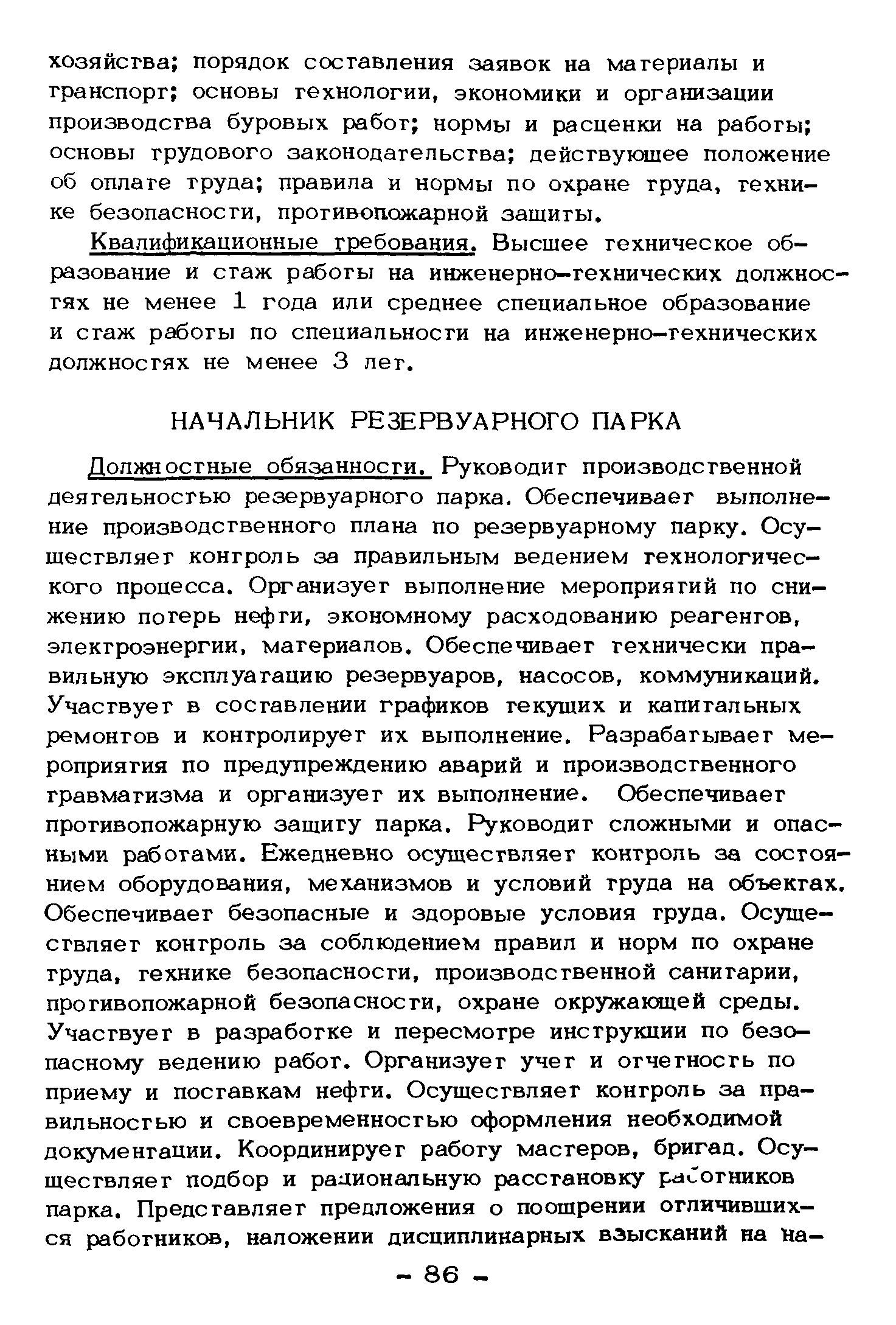 хозяйства; порядок составления заявок на материалы и транспорт; основы технологии, экономики и организации производства буровых работ; нормы и расценки на работы; основы трудового законодательства; действующее положение об оплате труда; правила и нормы по охране труда, технике безопасности, противопожарной защиты.

Квалификационные требования. Высшее техническое образование и стаж работы на инженерно-технических должностях не менее 1 года или среднее специальное образование и стаж работы по специальности на инженерно-технических должностях не менее 3 лет.

НАЧАЛЬНИК РЕЗЕРВУАРНОГО ПАРКА

Должностные обязанности. Руководит производственной деятельностью резервуарного парка. Обеспечивает выполнение производственного плана по резервуарному парку. Осуществляет контроль за правильным ведением технологического процесса. Организует выполнение мероприятий по снижению потерь нефти, экономному расходованию реагентов, электроэнергии, материалов. Обеспечивает технически правильную эксплуатацию резервуаров, насосов, коммуникаций. Участвует в составлении графиков текущих и капитальных ремонтов и контролирует их выполнение. Разрабатывает мероприятия по предупреждению аварий и производственного травматизма и организует их выполнение. Обеспечивает противопожарную защиту парка. Руководит сложными и опасными работами. Ежедневно осуществляет контроль за состоянием оборудования, механизмов и условий труда на объектах. Обеспечивает безопасные и здоровые условия труда. Осуществляет контроль за соблюдением правил и норм по охране труда, технике безопасности, производственной санитарии, противопожарной безопасности, охране окружающей среды. Участвует в разработке и пересмотре инструкции по безопасному ведению работ. Организует учет и отчетность по приему и поставкам нефти. Осуществляет контроль за правильностью и своевременностью оформления необходимой документации. Координирует работу мастеров, бригад. Осуществляет подбор и рациональную расстановку работников парка. Представляет предложения о поощрении отличившихся работников, наложении дисциплинарных взысканий на на-

- 86 -